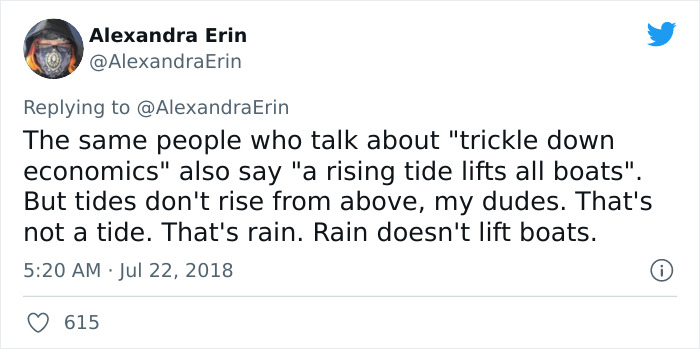 Alexandra Erin
@AlexandraErin

Replying to @AlexandraErin

The same people who talk about "trickle down economics" also say "a rising tide lifts all boats". But tides don't rise from above, my dudes. That's not a tide. That's rain. Rain doesn't lift boats.

5:20 AM · Jul 22, 2018

615